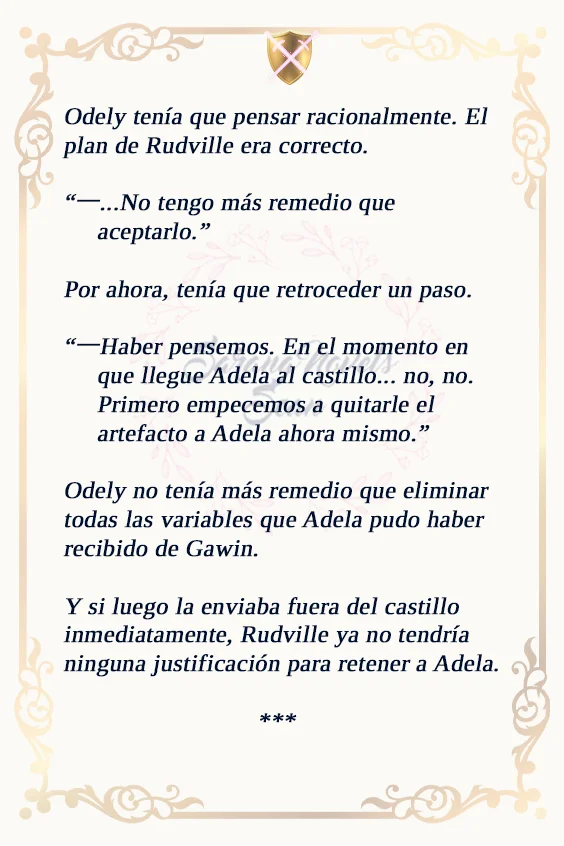 Odely tenía que pensar racionalmente. El plan de Rudville era correcto.

“—...No tengo más remedio que aceptarlo.”

Por ahora, tenía que retroceder un paso.

“—Haber pensemos. En el momento en que llegue Adela al castillo... no, no. Primero empecemos a quitarle el artefacto a Adela ahora mismo.”

Odely no tenía más remedio que eliminar todas las variables que Adela pudo haber recibido de Gawin.

Y si luego la enviaba fuera del castillo inmediatamente, Rudville ya no tendría ninguna justificación para retener a Adela.

***